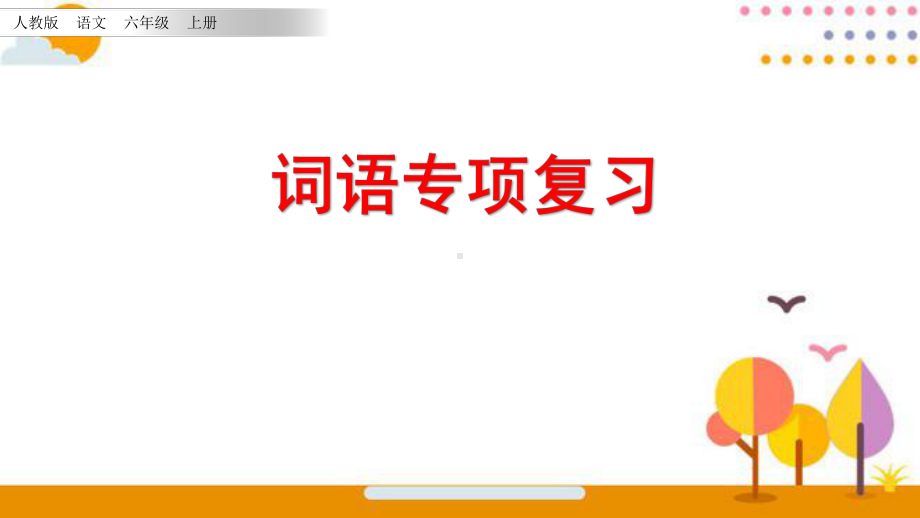 人教版 语文 六年级 上册

词语专项复习